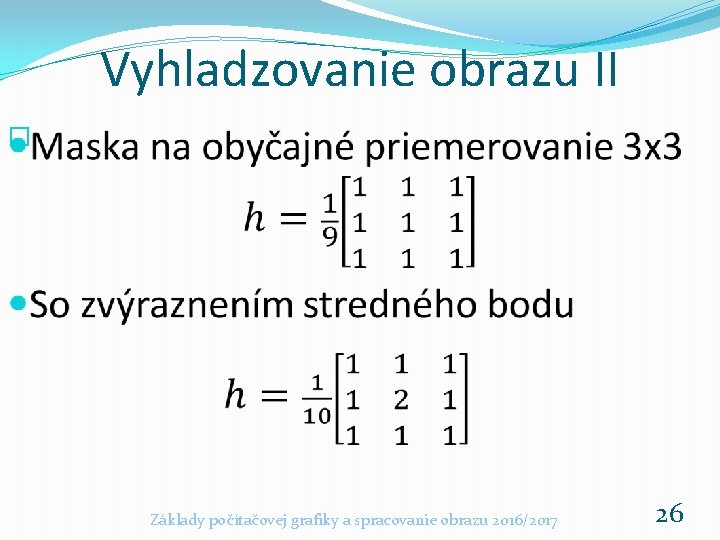 Vyhladzovanie obrazu II

Maska na obyčajné priemerovanie 3x3

$h = \frac{1}{9}\begin{bmatrix} 1 & 1 & 1 \\ 1 & 1 & 1 \\ 1 & 1 & 1 \end{bmatrix}$

So zvýraznením stredného bodu

$h = \frac{1}{10}\begin{bmatrix} 1 & 1 & 1 \\ 1 & 2 & 1 \\ 1 & 1 & 1 \end{bmatrix}$

Základy počítačovej grafiky a spracovanie obrazu 2016/2017

26